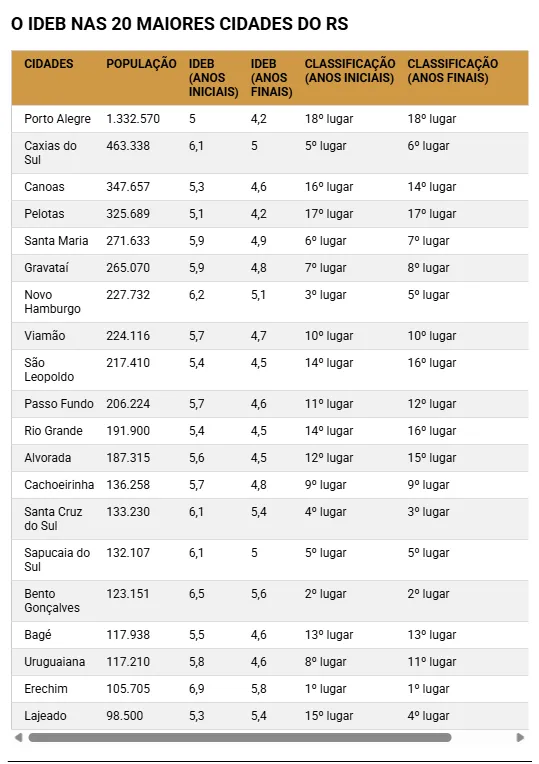 O IDEB NAS 20 MAIORES CIDADES DO RS

| CIDADES | POPULAÇÃO | IDEB (ANOS INICIAIS) | IDEB (ANOS FINAIS) | CLASSIFICAÇÃO (ANOS INICIAIS) | CLASSIFICAÇÃO (ANOS FINAIS) |
|---|---|---|---|---|---|
| Porto Alegre | 1.332.570 | 5 | 4,2 | 18º lugar | 18º lugar |
| Caxias do Sul | 463.338 | 6,1 | 5 | 5º lugar | 6º lugar |
| Canoas | 347.657 | 5,3 | 4,6 | 16º lugar | 14º lugar |
| Pelotas | 325.689 | 5,1 | 4,2 | 17º lugar | 17º lugar |
| Santa Maria | 271.633 | 5,9 | 4,9 | 6º lugar | 7º lugar |
| Gravataí | 265.070 | 5,9 | 4,8 | 7º lugar | 8º lugar |
| Novo Hamburgo | 227.732 | 6,2 | 5,1 | 3º lugar | 5º lugar |
| Viamão | 224.116 | 5,7 | 4,7 | 10º lugar | 10º lugar |
| São Leopoldo | 217.410 | 5,4 | 4,5 | 14º lugar | 16º lugar |
| Passo Fundo | 206.224 | 5,7 | 4,6 | 11º lugar | 12º lugar |
| Rio Grande | 191.900 | 5,4 | 4,5 | 14º lugar | 16º lugar |
| Alvorada | 187.315 | 5,6 | 4,5 | 12º lugar | 15º lugar |
| Cachoeirinha | 136.258 | 5,7 | 4,8 | 9º lugar | 9º lugar |
| Santa Cruz do Sul | 133.230 | 6,1 | 5,4 | 4º lugar | 3º lugar |
| Sapucaia do Sul | 132.107 | 6,1 | 5 | 5º lugar | 5º lugar |
| Bento Gonçalves | 123.151 | 6,5 | 5,6 | 2º lugar | 2º lugar |
| Bagé | 117.938 | 5,5 | 4,6 | 13º lugar | 13º lugar |
| Uruguaiana | 117.210 | 5,8 | 4,6 | 8º lugar | 11º lugar |
| Erechim | 105.705 | 6,9 | 5,8 | 1º lugar | 1º lugar |
| Lajeado | 98.500 | 5,3 | 5,4 | 15º lugar | 4º lugar |